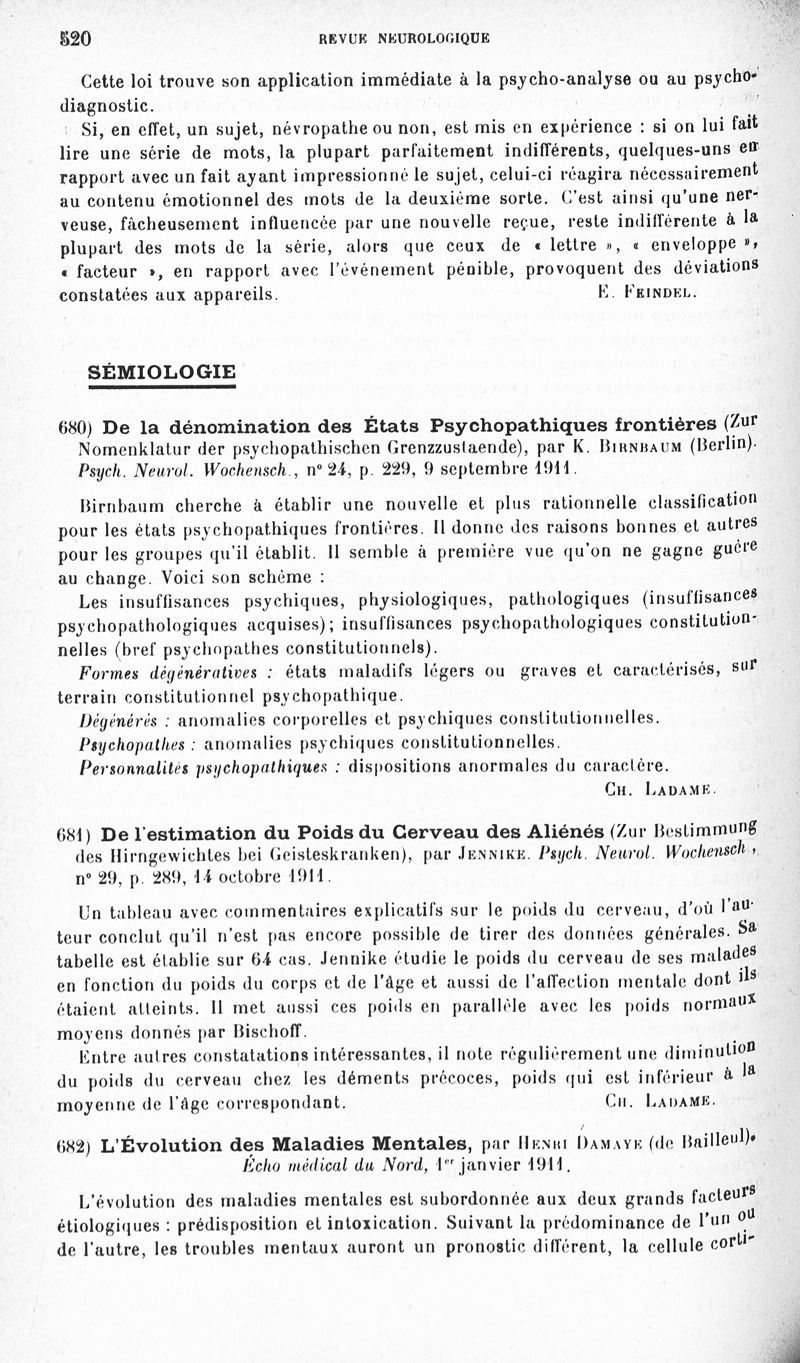 520 REVUE NEUROLOGIQUE

Cette loi trouve son application immédiate à la psycho-analyse ou au psycho-diagnostic.

Si, en effet, un sujet, névropathe ou non, est mis en expérience : si on lui fait lire une série de mots, la plupart parfaitement indifférents, quelques-uns en rapport avec un fait ayant impressionné le sujet, celui-ci réagira nécessairement au contenu émotionnel des mots de la deuxième sorte. C'est ainsi qu'une nerveuse, fâcheusement influencée par une nouvelle reçue, reste indifférente à la plupart des mots de la série, alors que ceux de « lettre », « enveloppe », « facteur », en rapport avec l'événement pénible, provoquent des déviations constatées aux appareils. E. FEINDEL.

SÉMIOLOGIE

680) De la dénomination des États Psychopathiques frontières (Zur Nomenklatur der psychopathischen Grenzzustaende), par K. BIRNBAUM (Berlin). Psych. Neurol. Wochensch., n° 24, p. 229, 9 septembre 1911.

Birnbaum cherche à établir une nouvelle et plus rationnelle classification pour les états psychopathiques frontières. Il donne des raisons bonnes et autres pour les groupes qu'il établit. Il semble à première vue qu'on ne gagne guère au change. Voici son schème :

Les insuffisances psychiques, physiologiques, pathologiques (insuffisances psychopathologiques acquises); insuffisances psychopathologiques constitutionnelles (bref psychopathes constitutionnels).

Formes dégénératives : états maladifs légers ou graves et caractérisés, sur terrain constitutionnel psychopathique.

Dégénérés : anomalies corporelles et psychiques constitutionnelles.

Psychopathes : anomalies psychiques constitutionnelles.

Personnalités psychopathiques : dispositions anormales du caractère.

CH. LADAME.

681) De l'estimation du Poids du Cerveau des Aliénés (Zur Bestimmung des Hirngewichtes bei Geisteskranken), par JENNIKE. Psych. Neurol. Wochensch., n° 29, p. 289, 14 octobre 1911.

Un tableau avec commentaires explicatifs sur le poids du cerveau, d'où l'auteur conclut qu'il n'est pas encore possible de tirer des données générales. Sa tabelle est établie sur 64 cas. Jennike étudie le poids du cerveau de ses malades en fonction du poids du corps et de l'âge et aussi de l'affection mentale dont ils étaient atteints. Il met aussi ces poids en parallèle avec les poids normaux moyens donnés par Bischoff.

Entre autres constatations intéressantes, il note régulièrement une diminution du poids du cerveau chez les déments précoces, poids qui est inférieur à la moyenne de l'âge correspondant. CH. LADAME.

682) L'Évolution des Maladies Mentales, par HENRI DAMAYE (de Bailleul). Écho médical du Nord, 1er janvier 1911.

L'évolution des maladies mentales est subordonnée aux deux grands facteurs étiologiques : prédisposition et intoxication. Suivant la prédominance de l'un ou de l'autre, les troubles mentaux auront un pronostic différent, la cellule corti-